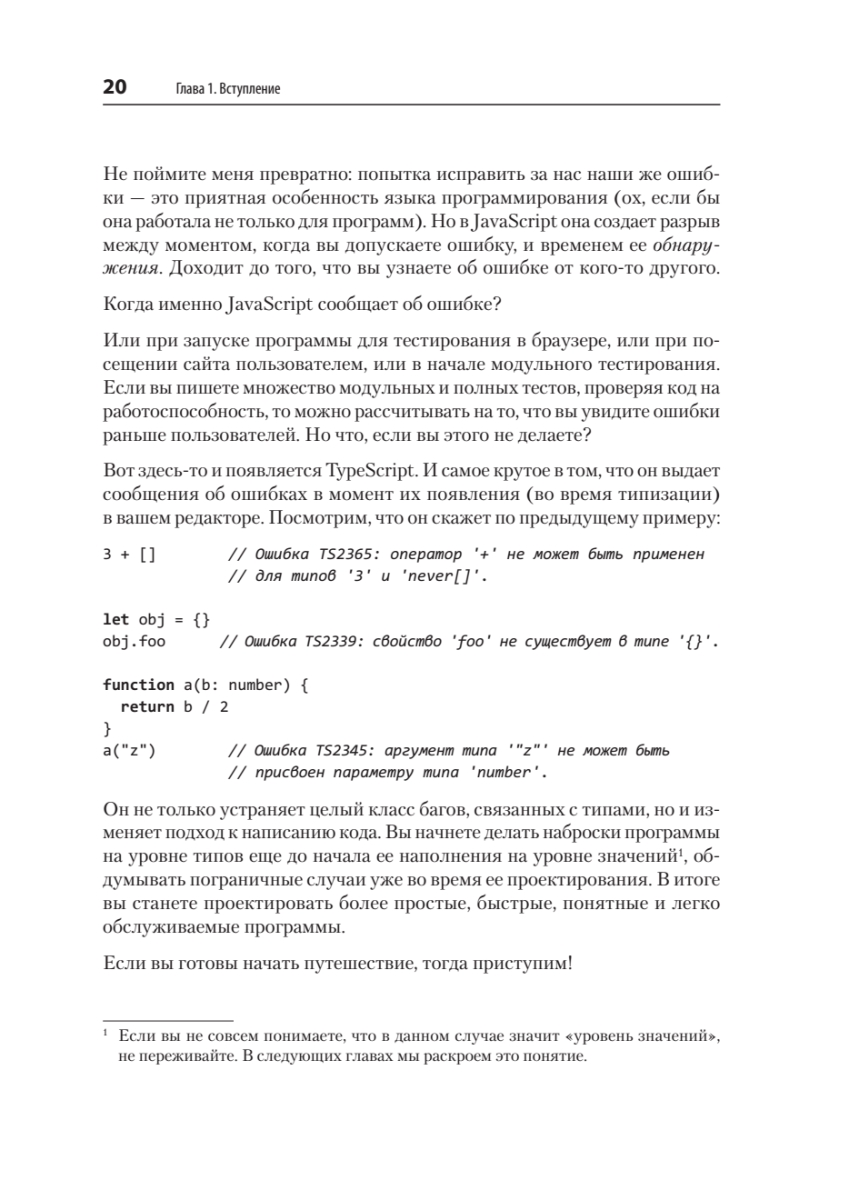 20 Глава 1. Вступление

Не поймите меня превратно: попытка исправить за нас наши же ошибки — это приятная особенность языка программирования (ох, если бы она работала не только для программ). Но в JavaScript она создает разрыв между моментом, когда вы допускаете ошибку, и временем ее обнаружения. Доходит до того, что вы узнаете об ошибке от кого-то другого.

Когда именно JavaScript сообщает об ошибке?

Или при запуске программы для тестирования в браузере, или при посещении сайта пользователем, или в начале модульного тестирования. Если вы пишете множество модульных и полных тестов, проверяя код на работоспособность, то можно рассчитывать на то, что вы увидите ошибки раньше пользователей. Но что, если вы этого не делаете?

Вот здесь-то и появляется TypeScript. И самое крутое в том, что он выдает сообщения об ошибках в момент их появления (во время типизации) в вашем редакторе. Посмотрим, что он скажет по предыдущему примеру:

3 + []          // Ошибка TS2365: оператор '+' не может быть применен
                // для типов '3' и 'never[]'.

let obj = {}
obj.foo         // Ошибка TS2339: свойство 'foo' не существует в типе '{}'.

function a(b: number) {
  return b / 2
}
a("z")          // Ошибка TS2345: аргумент типа '"z"' не может быть
                // присвоен параметру типа 'number'.

Он не только устраняет целый класс багов, связанных с типами, но и изменяет подход к написанию кода. Вы начнете делать наброски программы на уровне типов еще до начала ее наполнения на уровне значений¹, обдумывать пограничные случаи уже во время ее проектирования. В итоге вы станете проектировать более простые, быстрые, понятные и легко обслуживаемые программы.

Если вы готовы начать путешествие, тогда приступим!

¹ Если вы не совсем понимаете, что в данном случае значит «уровень значений», не переживайте. В следующих главах мы раскроем это понятие.